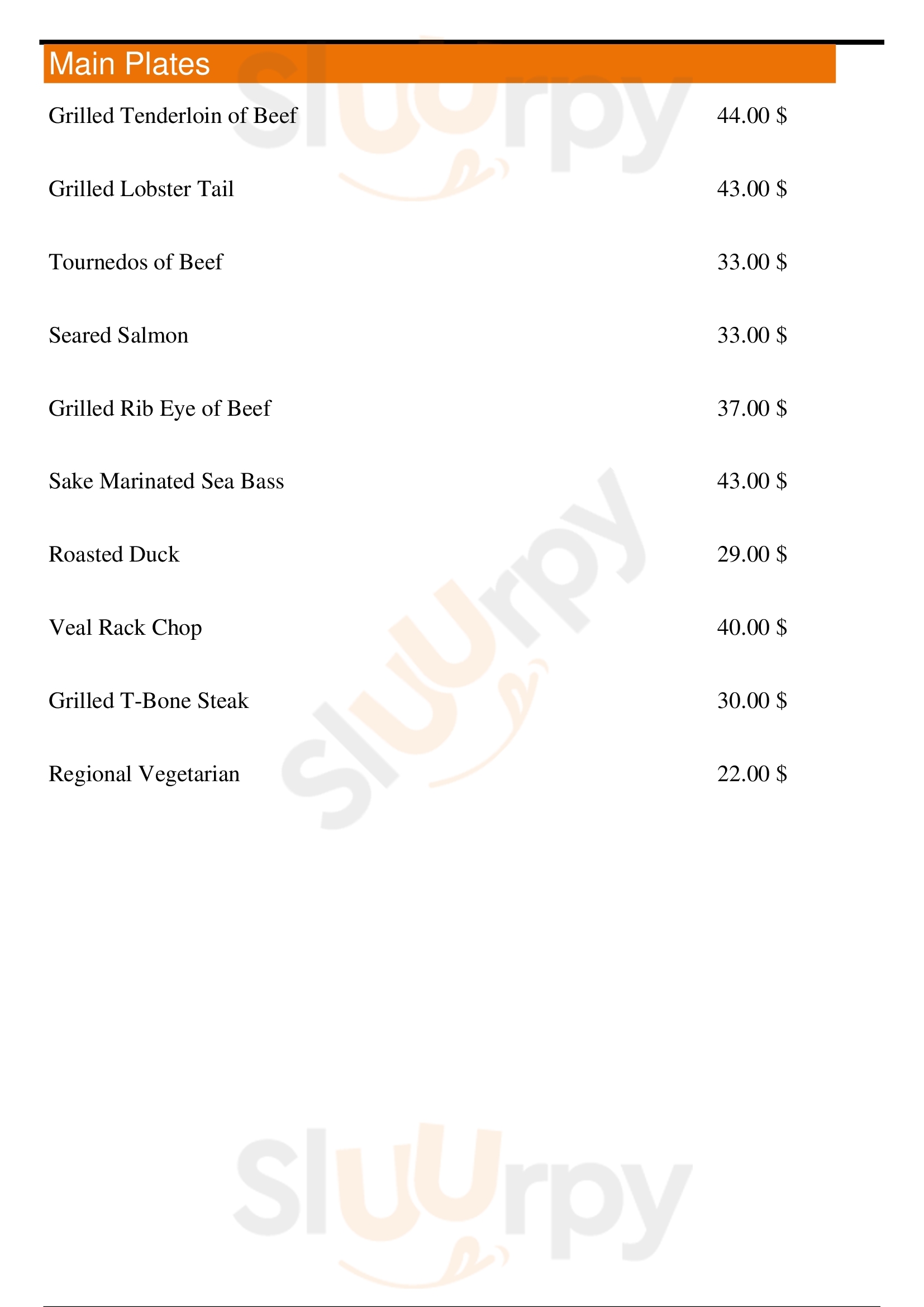 Main Plates

Grilled Tenderloin of Beef 44.00 $

Grilled Lobster Tail 43.00 $

Tournedos of Beef 33.00 $

Seared Salmon 33.00 $

Grilled Rib Eye of Beef 37.00 $

Sake Marinated Sea Bass 43.00 $

Roasted Duck 29.00 $

Veal Rack Chop 40.00 $

Grilled T-Bone Steak 30.00 $

Regional Vegetarian 22.00 $

Sluurpy